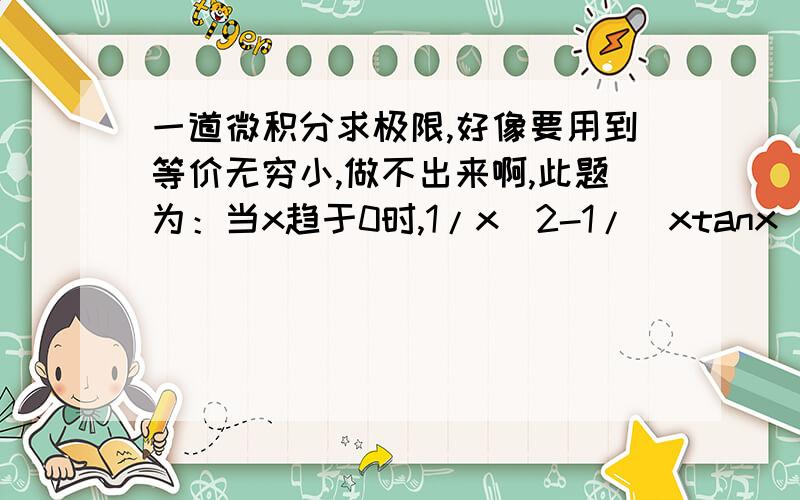 tiger

一道微积分求极限,好像要用到等价无穷小,做不出来啊,此题为：当x趋于0时,1/x^2-1/(xtanx)